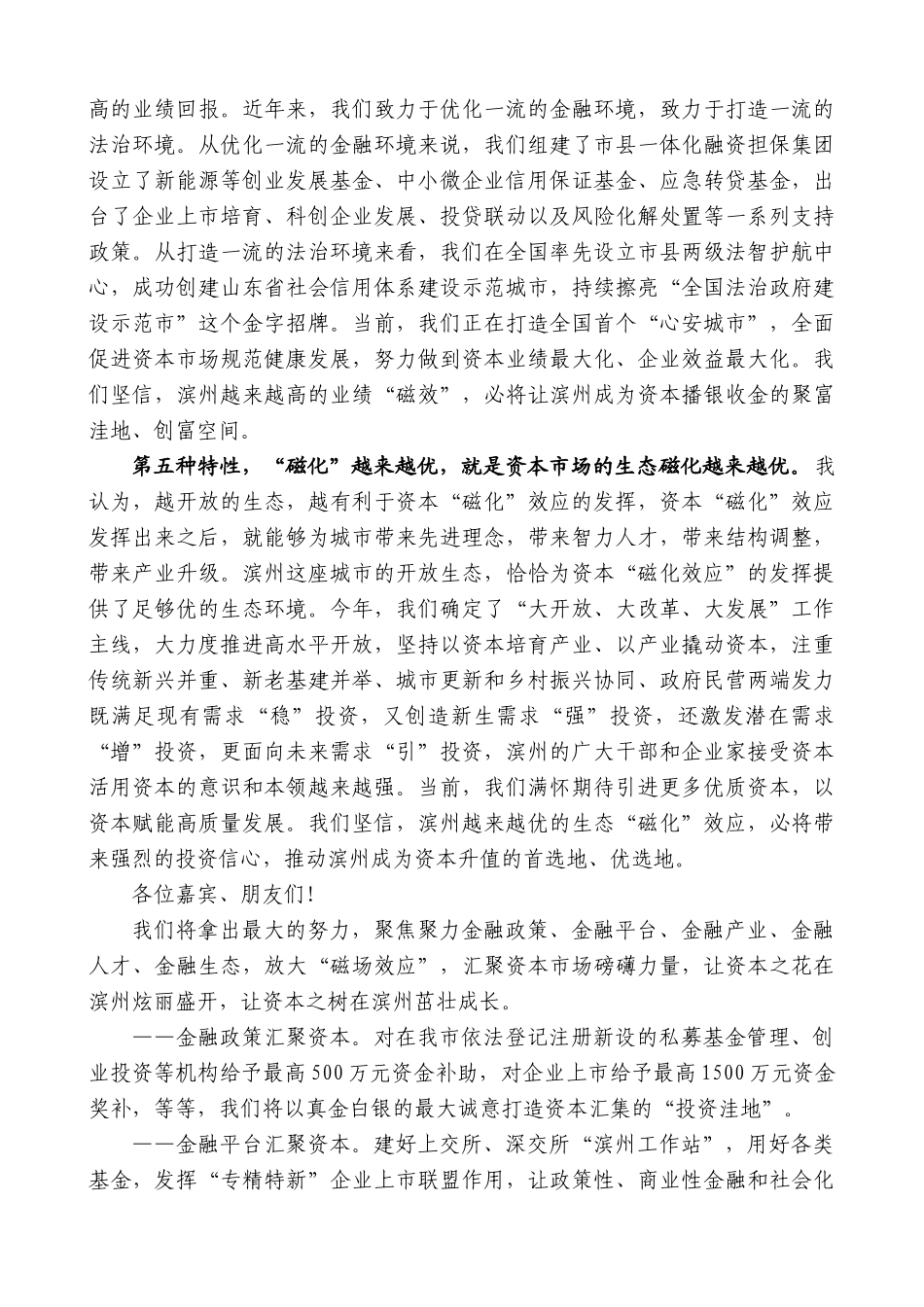 高的业绩回报。近年来，我们致力于优化一流的金融环境，致力于打造一流的法治环境。从优化一流的金融环境来说，我们组建了市县一体化融资担保集团设立了新能源等创业发展基金、中小微企业信用保证基金、应急转贷基金，出台了企业上市培育、科创企业发展、投贷联动以及风险化解处置等一系列支持政策。从打造一流的法治环境来看，我们在全国率先设立市县两级法智护航中心，成功创建山东省社会信用体系建设示范城市，持续擦亮“全国法治政府建设示范市”这个金字招牌。当前，我们正在打造全国首个“心安城市”，全面促进资本市场规范健康发展，努力做到资本业绩最大化、企业效益最大化。我们坚信，滨州越来越高的业绩“磁效”，必将让滨州成为资本播银收金的聚富洼地、创富空间。

第五种特性，“磁化”越来越优，就是资本市场的生态磁化越来越优。我认为，越开放的生态，越有利于资本“磁化”效应的发挥，资本“磁化”效应发挥出来之后，就能够为城市带来先进理念，带来智力人才，带来结构调整，带来产业升级。滨州这座城市的开放生态，恰恰为资本“磁化效应”的发挥提供了足够优的生态环境。今年，我们确定了“大开放、大改革、大发展”工作主线，大力度推进高水平开放，坚持以资本培育产业、以产业撬动资本，注重传统新兴并重、新老基建并举、城市更新和乡村振兴协同、政府民营两端发力既满足现有需求“稳”投资，又创造新生需求“强”投资，还激发潜在需求“增”投资，更面向未来需求“引”投资，滨州的广大干部和企业家接受资本活用资本的意识和本领越来越强。当前，我们满怀期待引进更多优质资本，以资本赋能高质量发展。我们坚信，滨州越来越优的生态“磁化”效应，必将带来强烈的投资信心，推动滨州成为资本升值的首选地、优选地。

各位嘉宾、朋友们！

我们将拿出最大的努力，聚焦聚力金融政策、金融平台、金融产业、金融人才、金融生态，放大“磁场效应”，汇聚资本市场磅礴力量，让资本之花在滨州炫丽盛开，让资本之树在滨州茁壮成长。

——金融政策汇聚资本。对在我市依法登记注册新设的私募基金管理、创业投资等机构给予最高500万元资金补助，对企业上市给予最高1500万元资金奖补，等等，我们将以真金白银的最大诚意打造资本汇集的“投资洼地”。

——金融平台汇聚资本。建好上交所、深交所“滨州工作站”，用好各类基金，发挥“专精特新”企业上市联盟作用，让政策性、商业性金融和社会化